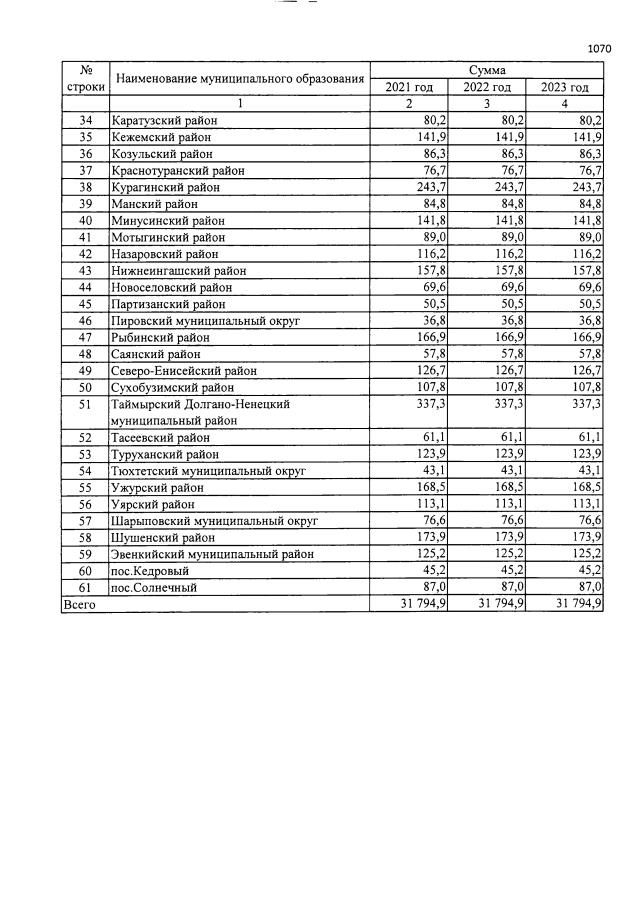 1070

| № строки | Наименование муниципального образования | Сумма | | |
|---|---|---|---|---|
| | | 2021 год | 2022 год | 2023 год |
| | 1 | 2 | 3 | 4 |
| 34 | Каратузский район | 80,2 | 80,2 | 80,2 |
| 35 | Кежемский район | 141,9 | 141,9 | 141,9 |
| 36 | Козульский район | 86,3 | 86,3 | 86,3 |
| 37 | Краснотуранский район | 76,7 | 76,7 | 76,7 |
| 38 | Курагинский район | 243,7 | 243,7 | 243,7 |
| 39 | Манский район | 84,8 | 84,8 | 84,8 |
| 40 | Минусинский район | 141,8 | 141,8 | 141,8 |
| 41 | Мотыгинский район | 89,0 | 89,0 | 89,0 |
| 42 | Назаровский район | 116,2 | 116,2 | 116,2 |
| 43 | Нижнеингашский район | 157,8 | 157,8 | 157,8 |
| 44 | Новоселовский район | 69,6 | 69,6 | 69,6 |
| 45 | Партизанский район | 50,5 | 50,5 | 50,5 |
| 46 | Пировский муниципальный округ | 36,8 | 36,8 | 36,8 |
| 47 | Рыбинский район | 166,9 | 166,9 | 166,9 |
| 48 | Саянский район | 57,8 | 57,8 | 57,8 |
| 49 | Северо-Енисейский район | 126,7 | 126,7 | 126,7 |
| 50 | Сухобузимский район | 107,8 | 107,8 | 107,8 |
| 51 | Таймырский Долгано-Ненецкий муниципальный район | 337,3 | 337,3 | 337,3 |
| 52 | Тасеевский район | 61,1 | 61,1 | 61,1 |
| 53 | Туруханский район | 123,9 | 123,9 | 123,9 |
| 54 | Тюхтетский муниципальный округ | 43,1 | 43,1 | 43,1 |
| 55 | Ужурский район | 168,5 | 168,5 | 168,5 |
| 56 | Уярский район | 113,1 | 113,1 | 113,1 |
| 57 | Шарыповский муниципальный округ | 76,6 | 76,6 | 76,6 |
| 58 | Шушенский район | 173,9 | 173,9 | 173,9 |
| 59 | Эвенкийский муниципальный район | 125,2 | 125,2 | 125,2 |
| 60 | пос.Кедровый | 45,2 | 45,2 | 45,2 |
| 61 | пос.Солнечный | 87,0 | 87,0 | 87,0 |
| Всего | | 31 794,9 | 31 794,9 | 31 794,9 |